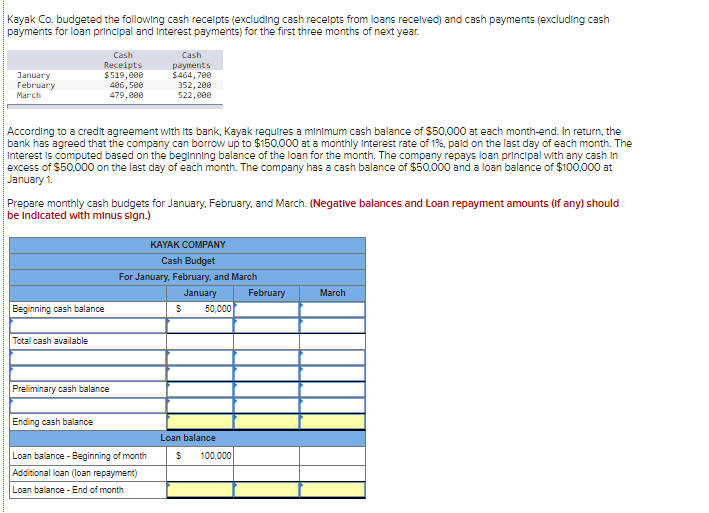 Kayak Co. budgeted the following cash receipts (excluding cash receipts from loans received) and cash payments (excluding cash payments for loan principal and interest payments) for the first three months of next year.

| | Cash Receipts | Cash payments |
|---|---|---|
| January | $519,000 | $464,700 |
| February | 406,500 | 352,200 |
| March | 479,000 | 522,000 |

According to a credit agreement with its bank, Kayak requires a minimum cash balance of $50,000 at each month-end. In return, the bank has agreed that the company can borrow up to $150,000 at a monthly interest rate of 1%, paid on the last day of each month. The interest is computed based on the beginning balance of the loan for the month. The company repays loan principal with any cash in excess of $50,000 on the last day of each month. The company has a cash balance of $50,000 and a loan balance of $100,000 at January 1.

Prepare monthly cash budgets for January, February, and March. (Negative balances and Loan repayment amounts (if any) should be indicated with minus sign.)

KAYAK COMPANY
Cash Budget
For January, February, and March

| | January | February | March |
|---|---|---|---|
| Beginning cash balance | $ 50,000 | | |
| | | | |
| Total cash available | | | |
| | | | |
| | | | |
| Preliminary cash balance | | | |
| | | | |
| Ending cash balance | | | |
| Loan balance | | | |
| Loan balance - Beginning of month | $ 100,000 | | |
| Additional loan (loan repayment) | | | |
| Loan balance - End of month | | | |